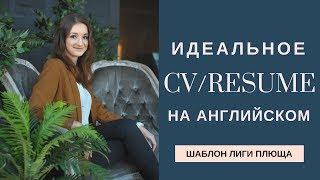 ИДЕАЛЬНОЕ
CV/RESUME
НА АНГЛИЙСКОМ

ШАБЛОН ЛИГИ ПЛЮЩА